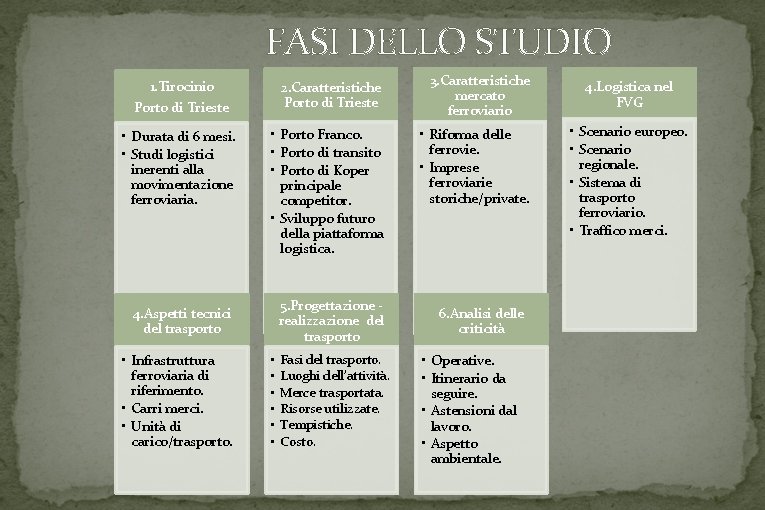 FASI DELLO STUDIO

1.Tirocinio
Porto di Trieste

• Durata di 6 mesi.
• Studi logistici inerenti alla movimentazione ferroviaria.

2.Caratteristiche Porto di Trieste

• Porto Franco.
• Porto di transito
• Porto di Koper principale competitor.
• Sviluppo futuro della piattaforma logistica.

3.Caratteristiche mercato ferroviario

• Riforma delle ferrovie.
• Imprese ferroviarie storiche/private.

4.Logistica nel FVG

• Scenario europeo.
• Scenario regionale.
• Sistema di trasporto ferroviario.
• Traffico merci.

4.Aspetti tecnici del trasporto

• Infrastruttura ferroviaria di riferimento.
• Carri merci.
• Unità di carico/trasporto.

5.Progettazione - realizzazione del trasporto

• Fasi del trasporto.
• Luoghi dell'attività.
• Merce trasportata.
• Risorse utilizzate.
• Tempistiche.
• Costo.

6.Analisi delle criticità

• Operative.
• Itinerario da seguire.
• Astensioni dal lavoro.
• Aspetto ambientale.